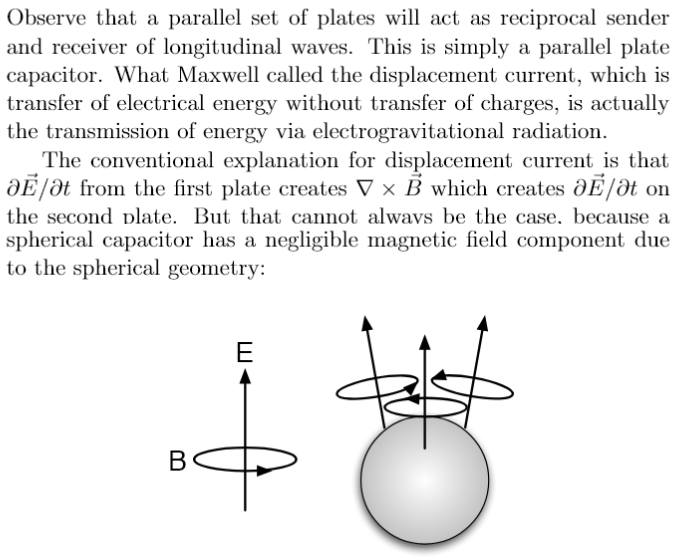 Observe that a parallel set of plates will act as reciprocal sender and receiver of longitudinal waves. This is simply a parallel plate capacitor. What Maxwell called the displacement current, which is transfer of electrical energy without transfer of charges, is actually the transmission of energy via electrogravitational radiation.

The conventional explanation for displacement current is that $\partial\vec{E}/\partial t$ from the first plate creates $\nabla \times \vec{B}$ which creates $\partial\vec{E}/\partial t$ on the second plate. But that cannot always be the case, because a spherical capacitor has a negligible magnetic field component due to the spherical geometry:

E

B